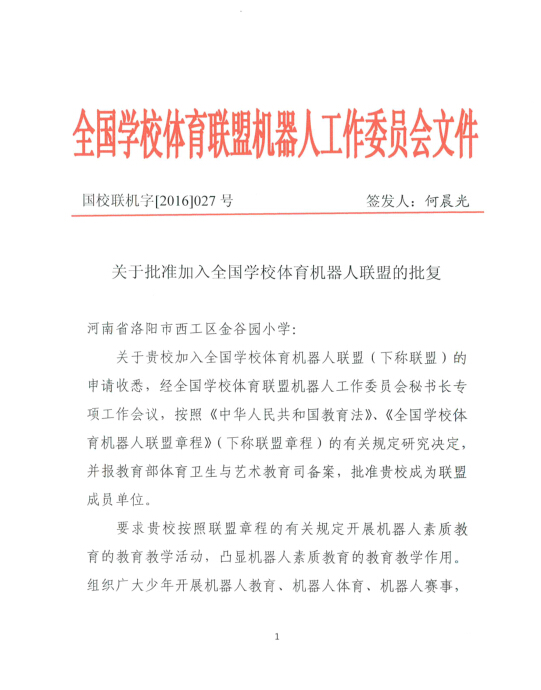 全国学校体育联盟机器人工作委员会文件

国校联机字[2016]027 号　　签发人：何晨光

关于批准加入全国学校体育机器人联盟的批复

河南省洛阳市西工区金谷园小学：

关于贵校加入全国学校体育机器人联盟（下称联盟）的申请收悉，经全国学校体育联盟机器人工作委员会秘书长专项工作会议，按照《中华人民共和国教育法》、《全国学校体育机器人联盟章程》（下称联盟章程）的有关规定研究决定，并报教育部体育卫生与艺术教育司备案，批准贵校成为联盟成员单位。

要求贵校按照联盟章程的有关规定开展机器人素质教育的教育教学活动，凸显机器人素质教育的教育教学作用。组织广大少年开展机器人教育、机器人体育、机器人赛事，

1